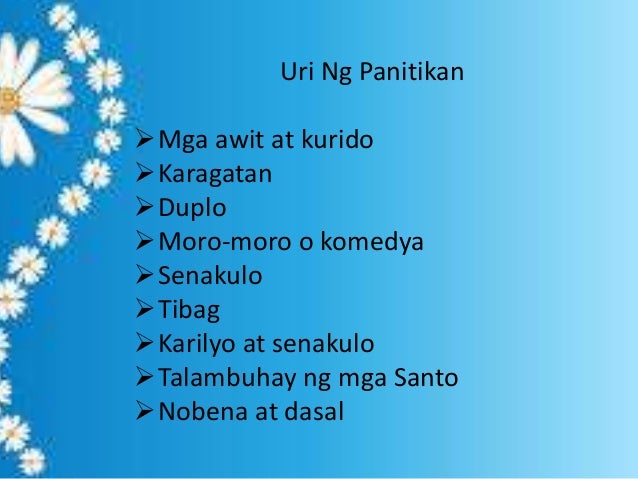 Uri Ng Panitikan

➢ Mga awit at kurido
➢ Karagatan
➢ Duplo
➢ Moro-moro o komedya
➢ Senakulo
➢ Tibag
➢ Karilyo at senakulo
➢ Talambuhay ng mga Santo
➢ Nobena at dasal